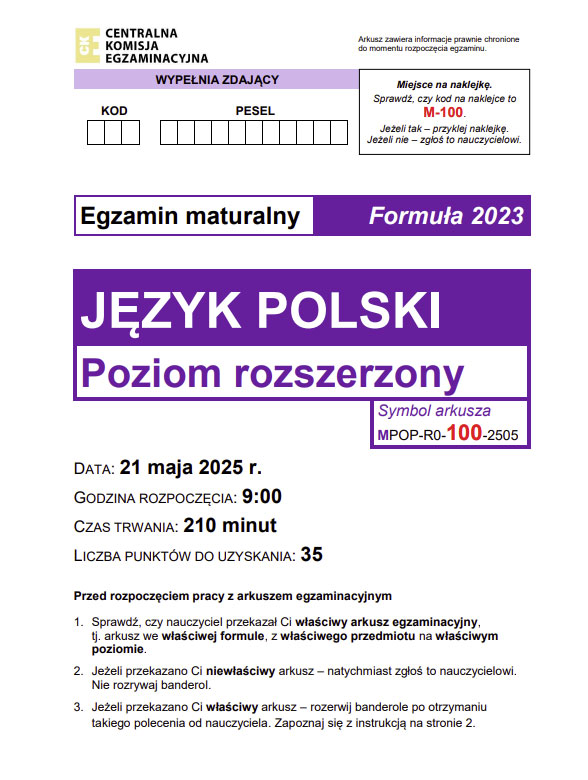 CKE
CENTRALNA KOMISJA EGZAMINACYJNA

Arkusz zawiera informacje prawnie chronione do momentu rozpoczęcia egzaminu.

WYPEŁNIA ZDAJĄCY

KOD

PESEL

Miejsce na naklejkę.
Sprawdź, czy kod na naklejce to M-100.
Jeżeli tak – przyklej naklejkę.
Jeżeli nie – zgłoś to nauczycielowi.

Egzamin maturalny

Formuła 2023

JĘZYK POLSKI

Poziom rozszerzony

Symbol arkusza
MPOP-R0-100-2505

DATA: 21 maja 2025 r.

GODZINA ROZPOCZĘCIA: 9:00

CZAS TRWANIA: 210 minut

LICZBA PUNKTÓW DO UZYSKANIA: 35

Przed rozpoczęciem pracy z arkuszem egzaminacyjnym

1. Sprawdź, czy nauczyciel przekazał Ci właściwy arkusz egzaminacyjny, tj. arkusz we właściwej formule, z właściwego przedmiotu na właściwym poziomie.

2. Jeżeli przekazano Ci niewłaściwy arkusz – natychmiast zgłoś to nauczycielowi. Nie rozrywaj banderol.

3. Jeżeli przekazano Ci właściwy arkusz – rozerwij banderole po otrzymaniu takiego polecenia od nauczyciela. Zapoznaj się z instrukcją na stronie 2.